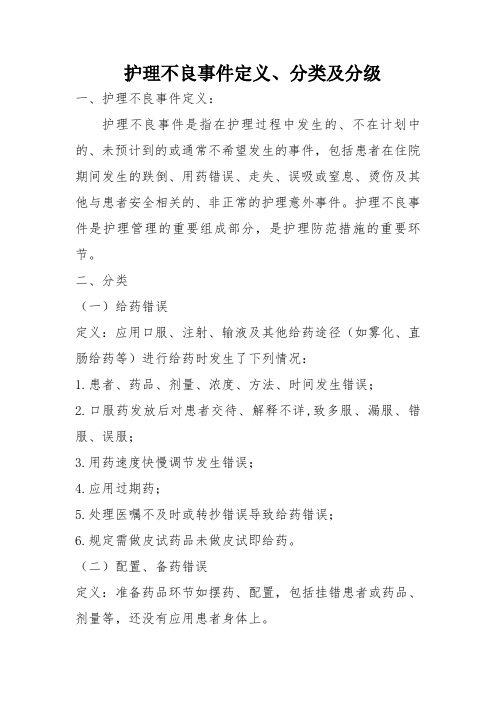 护理不良事件定义、分类及分级

一、护理不良事件定义：

护理不良事件是指在护理过程中发生的、不在计划中的、未预计到的或通常不希望发生的事件，包括患者在住院期间发生的跌倒、用药错误、走失、误吸或窒息、烫伤及其他与患者安全相关的、非正常的护理意外事件。护理不良事件是护理管理的重要组成部分，是护理防范措施的重要环节。

二、分类

（一）给药错误

定义：应用口服、注射、输液及其他给药途径（如雾化、直肠给药等）进行给药时发生了下列情况：

1.患者、药品、剂量、浓度、方法、时间发生错误；

2.口服药发放后对患者交待、解释不详,致多服、漏服、错服、误服；

3.用药速度快慢调节发生错误；

4.应用过期药；

5.处理医嘱不及时或转抄错误导致给药错误；

6.规定需做皮试药品未做皮试即给药。

（二）配置、备药错误

定义：准备药品环节如摆药、配置，包括挂错患者或药品、剂量等，还没有应用患者身体上。